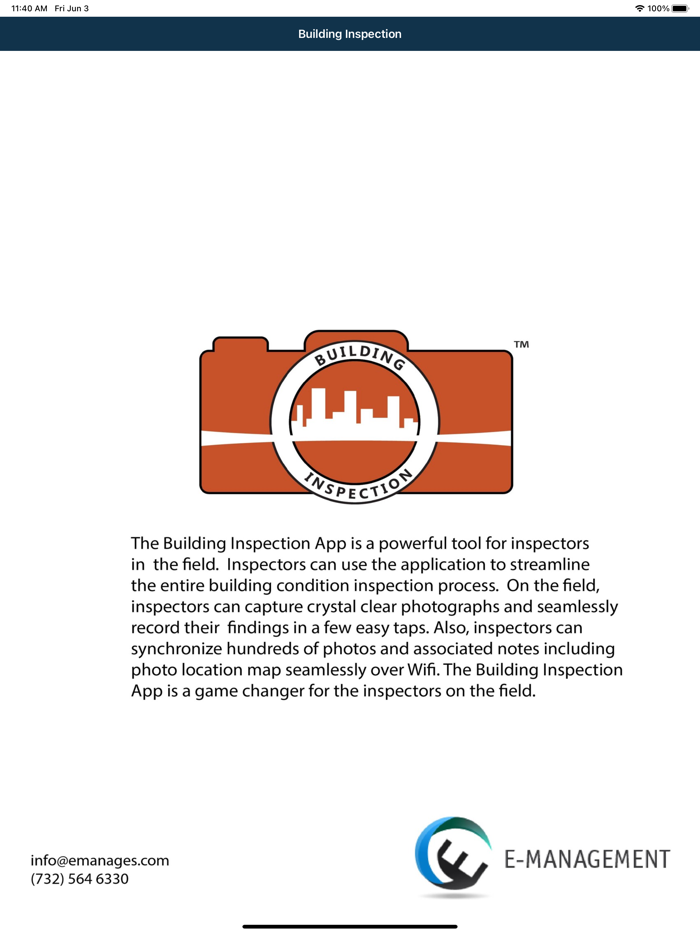 11:40 AM Fri Jun 3

100%

Building Inspection

BUILDING

INSPECTION

TM

The Building Inspection App is a powerful tool for inspectors in the field. Inspectors can use the application to streamline the entire building condition inspection process. On the field, inspectors can capture crystal clear photographs and seamlessly record their findings in a few easy taps. Also, inspectors can synchronize hundreds of photos and associated notes including photo location map seamlessly over Wifi. The Building Inspection App is a game changer for the inspectors on the field.

info@emanages.com
(732) 564 6330

E-MANAGEMENT